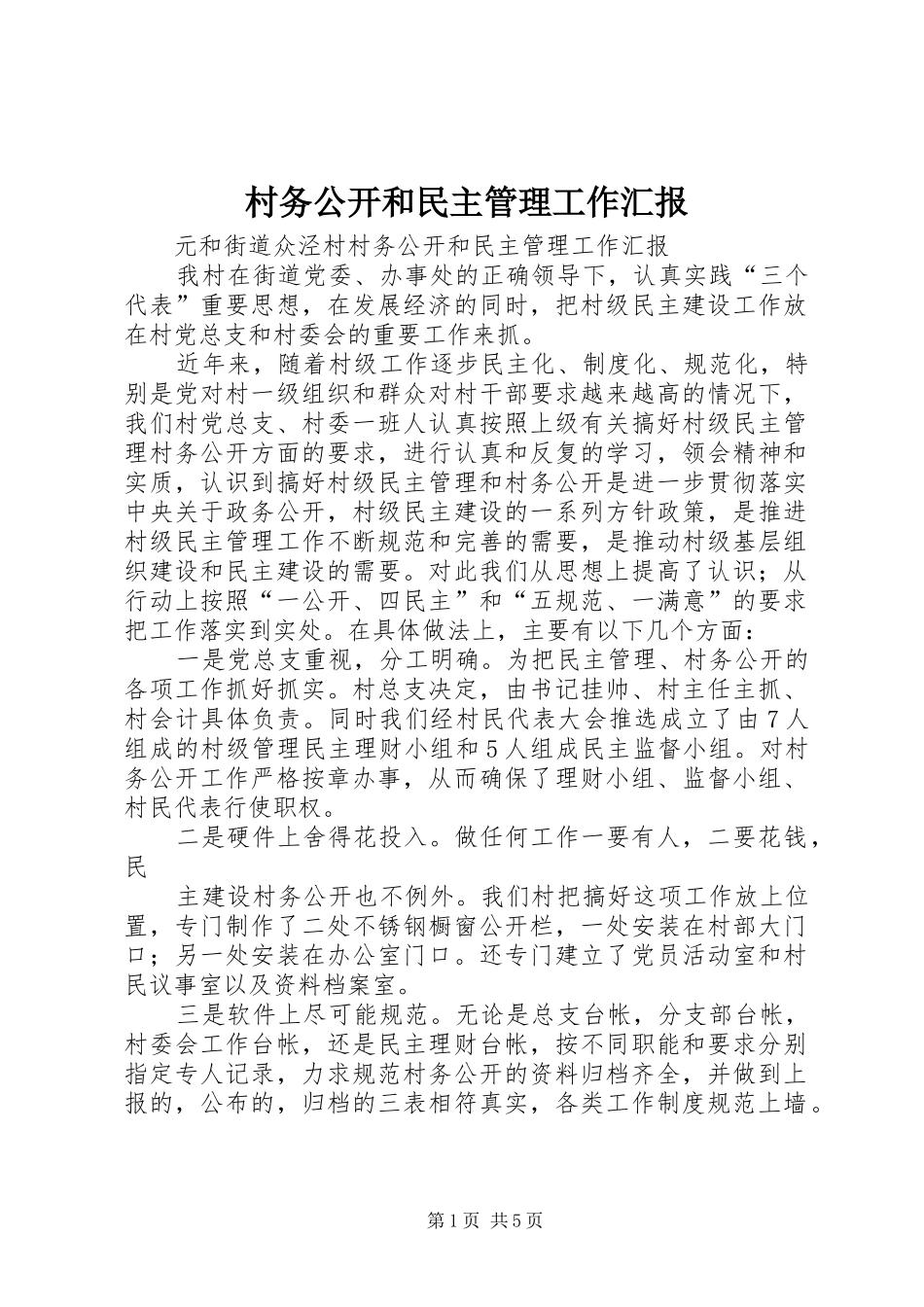 村务公开和民主管理工作汇报

元和街道众泾村村务公开和民主管理工作汇报

我村在街道党委、办事处的正确领导下，认真实践“三个代表”重要思想，在发展经济的同时，把村级民主建设工作放在村党总支和村委会的重要工作来抓。

近年来，随着村级工作逐步民主化、制度化、规范化，特别是党对村一级组织和群众对村干部要求越来越高的情况下，我们村党总支、村委一班人认真按照上级有关搞好村级民主管理村务公开方面的要求，进行认真和反复的学习，领会精神和实质，认识到搞好村级民主管理和村务公开是进一步贯彻落实中央关于政务公开，村级民主建设的一系列方针政策，是推进村级民主管理工作不断规范和完善的需要，是推动村级基层组织建设和民主建设的需要。对此我们从思想上提高了认识；从行动上按照“一公开、四民主”和“五规范、一满意”的要求把工作落实到实处。在具体做法上，主要有以下几个方面：

一是党总支重视，分工明确。为把民主管理、村务公开的各项工作抓好抓实。村总支决定，由书记挂帅、村主任主抓、村会计具体负责。同时我们经村民代表大会推选成立了由7人组成的村级管理民主理财小组和5人组成民主监督小组。对村务公开工作严格按章办事，从而确保了理财小组、监督小组、村民代表行使职权。

二是硬件上舍得花投入。做任何工作一要有人，二要花钱，民

主建设村务公开也不例外。我们村把搞好这项工作放上位置，专门制作了二处不锈钢橱窗公开栏，一处安装在村部大门口；另一处安装在办公室门口。还专门建立了党员活动室和村民议事室以及资料档案室。

三是软件上尽可能规范。无论是总支台帐，分支部台帐，村委会工作台帐，还是民主理财台帐，按不同职能和要求分别指定专人记录，力求规范村务公开的资料归档齐全，并做到上报的，公布的，归档的三表相符真实，各类工作制度规范上墙。

第1页 共5页